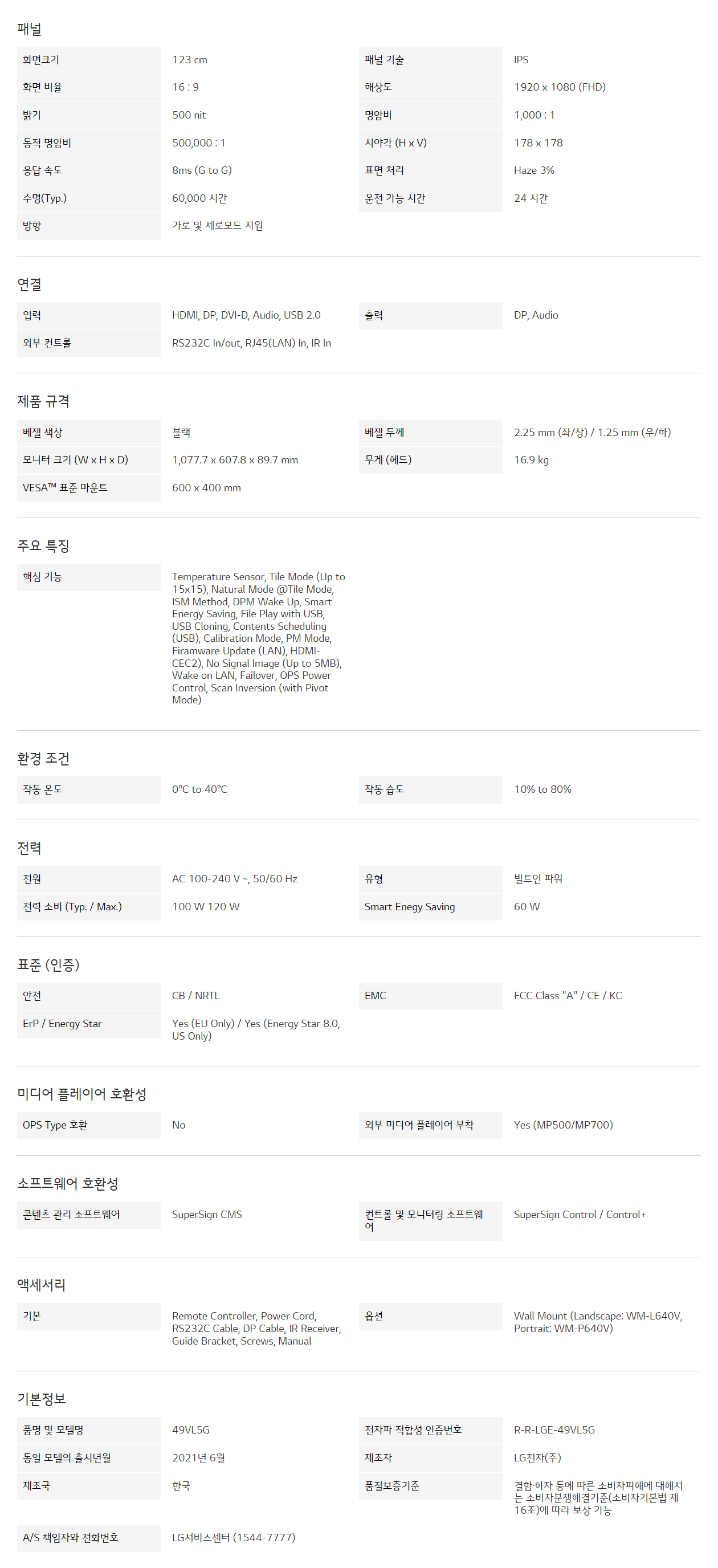 패널

화면크기
123 cm

화면 비율
16 : 9

밝기
500 nit

동적 명암비
500,000 : 1

응답 속도
8ms (G to G)

수명(Typ.)
60,000 시간

방향
가로 및 세로모드 지원

패널 기술
IPS

해상도
1920 x 1080 (FHD)

명암비
1,000 : 1

시야각 (H x V)
178 x 178

표면 처리
Haze 3%

운전 가능 시간
24 시간

연결

입력
HDMI, DP, DVI-D, Audio, USB 2.0

외부 컨트롤
RS232C In/out, RJ45(LAN) In, IR In

출력
DP, Audio

제품 규격

베젤 색상
블랙

모니터 크기 (W x H x D)
1,077.7 x 607.8 x 89.7 mm

VESA™ 표준 마운트
600 x 400 mm

베젤 두께
2.25 mm (좌/상) / 1.25 mm (우/하)

무게 (헤드)
16.9 kg

주요 특징

핵심 기능
Temperature Sensor, Tile Mode (Up to 15x15), Natural Mode @Tile Mode, ISM Method, DPM Wake Up, Smart Energy Saving, File Play with USB, USB Cloning, Contents Scheduling (USB), Calibration Mode, PM Mode, Firamware Update (LAN), HDMI-CEC2), No Signal Image (Up to 5MB), Wake on LAN, Failover, OPS Power Control, Scan Inversion (with Pivot Mode)

환경 조건

작동 온도
0°C to 40°C

작동 습도
10% to 80%

전력

전원
AC 100-240 V ~, 50/60 Hz

전력 소비 (Typ. / Max.)
100 W 120 W

유형
빌트인 파워

Smart Enegy Saving
60 W

표준 (인증)

안전
CB / NRTL

ErP / Energy Star
Yes (EU Only) / Yes (Energy Star 8.0, US Only)

EMC
FCC Class "A" / CE / KC

미디어 플레이어 호환성

OPS Type 호환
No

외부 미디어 플레이어 부착
Yes (MP500/MP700)

소프트웨어 호환성

콘텐츠 관리 소프트웨어
SuperSign CMS

컨트롤 및 모니터링 소프트웨어
SuperSign Control / Control+

액세서리

기본
Remote Controller, Power Cord, RS232C Cable, DP Cable, IR Receiver, Guide Bracket, Screws, Manual

옵션
Wall Mount (Landscape: WM-L640V, Portrait: WM-P640V)

기본정보

품명 및 모델명
49VL5G

동일 모델의 출시년월
2021년 6월

제조국
한국

A/S 책임자와 전화번호
LG서비스센터 (1544-7777)

전자파 적합성 인증번호
R-R-LGE-49VL5G

제조자
LG전자(주)

품질보증기준
결함·하자 등에 따른 소비자피해에 대해서는 소비자분쟁해결기준(소비자기본법 제16조)에 따라 보상 가능